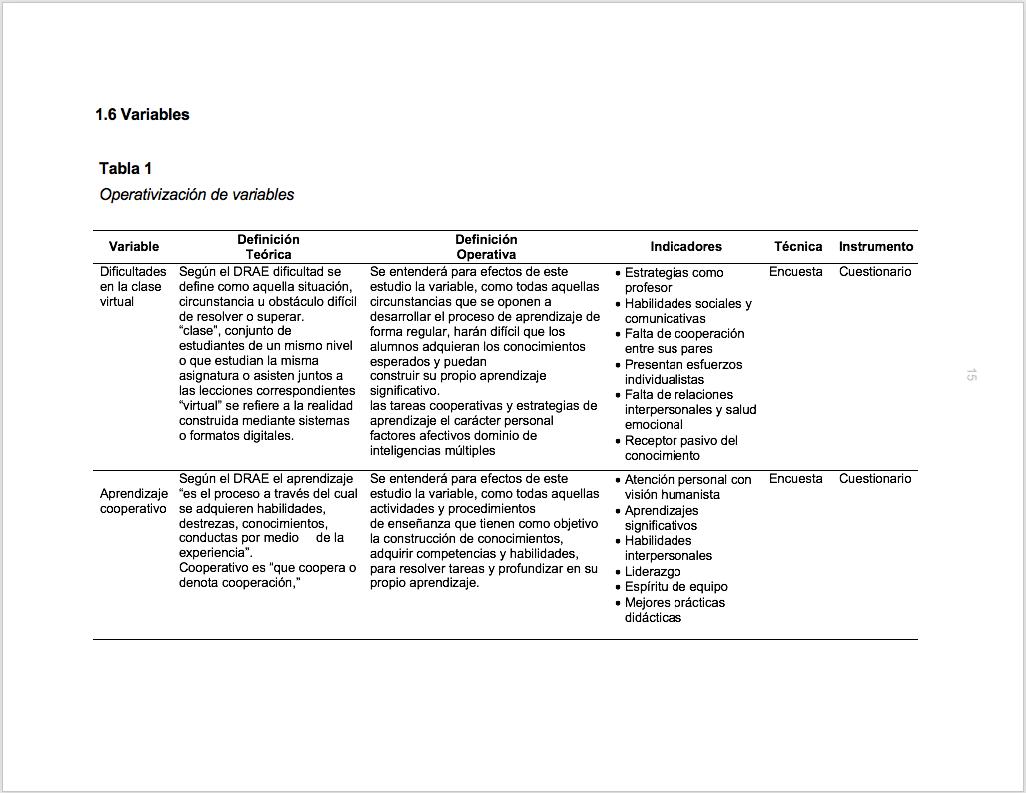 1.6 Variables

Tabla 1

Operativización de variables

| Variable | Definición Teórica | Definición Operativa | Indicadores | Técnica | Instrumento |
|---|---|---|---|---|---|
| Dificultades en la clase virtual | Según el DRAE dificultad se define como aquella situación, circunstancia u obstáculo difícil de resolver o superar. "clase", conjunto de estudiantes de un mismo nivel o que estudian la misma asignatura o asisten juntos a las lecciones correspondientes "virtual" se refiere a la realidad construida mediante sistemas o formatos digitales. | Se entenderá para efectos de este estudio la variable, como todas aquellas circunstancias que se oponen a desarrollar el proceso de aprendizaje de forma regular, harán difícil que los alumnos adquieran los conocimientos esperados y puedan construir su propio aprendizaje significativo. las tareas cooperativas y estrategias de aprendizaje el carácter personal factores afectivos dominio de inteligencias múltiples | • Estrategias como profesor • Habilidades sociales y comunicativas • Falta de cooperación entre sus pares • Presentan esfuerzos individualistas • Falta de relaciones interpersonales y salud emocional • Receptor pasivo del conocimiento | Encuesta | Cuestionario |
| Aprendizaje cooperativo | Según el DRAE el aprendizaje "es el proceso a través del cual se adquieren habilidades, destrezas, conocimientos, conductas por medio de la experiencia". Cooperativo es "que coopera o denota cooperación," | Se entenderá para efectos de este estudio la variable, como todas aquellas actividades y procedimientos de enseñanza que tienen como objetivo la construcción de conocimientos, adquirir competencias y habilidades, para resolver tareas y profundizar en su propio aprendizaje. | • Atención personal con visión humanista • Aprendizajes significativos • Habilidades interpersonales • Liderazgo • Espíritu de equipo • Mejores prácticas didácticas | Encuesta | Cuestionario |

15